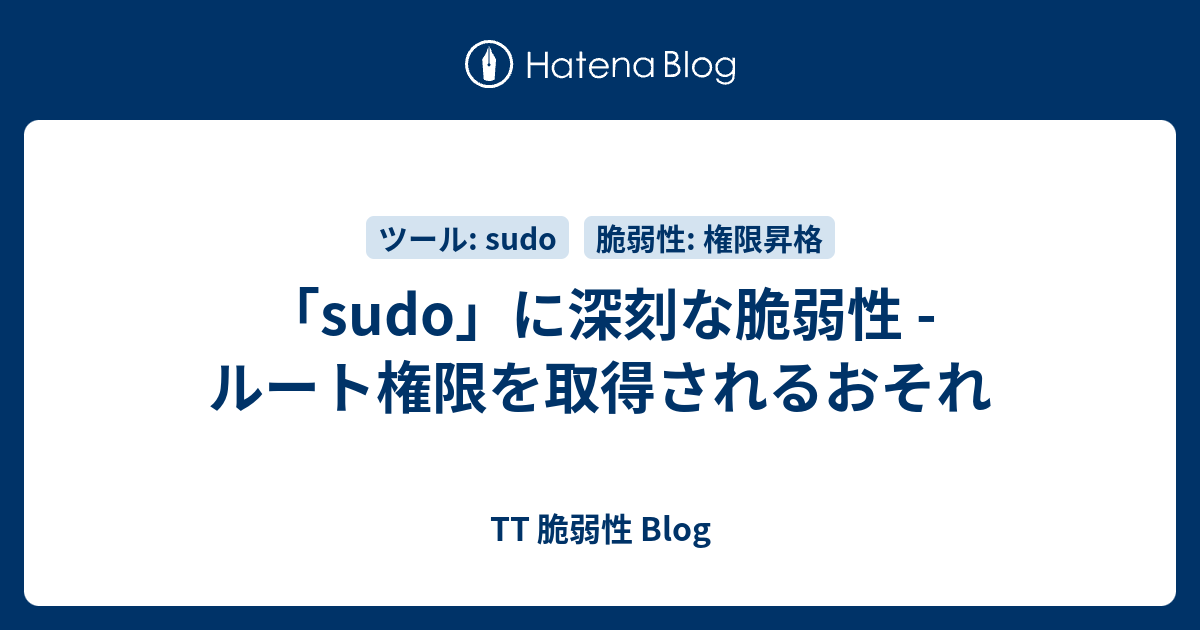 Hatena Blog

ツール: sudo

脆弱性: 権限昇格

「sudo」に深刻な脆弱性 - ルート権限を取得されるおそれ

TT 脆弱性 Blog